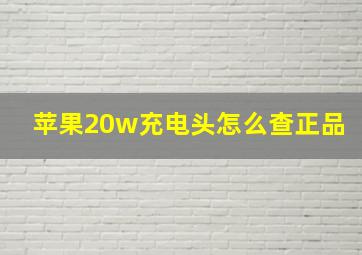 苹果20w充电头怎么查正品